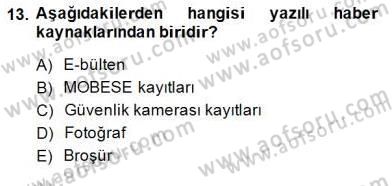 13. Aşağıdakilerden hangisi yazılı haber kaynaklarından biridir?

A) E-bülten
B) MOBESE kayıtları
C) Güvenlik kamerası kayıtları
D) Fotoğraf
E) Broşür

www.aofsoru.com